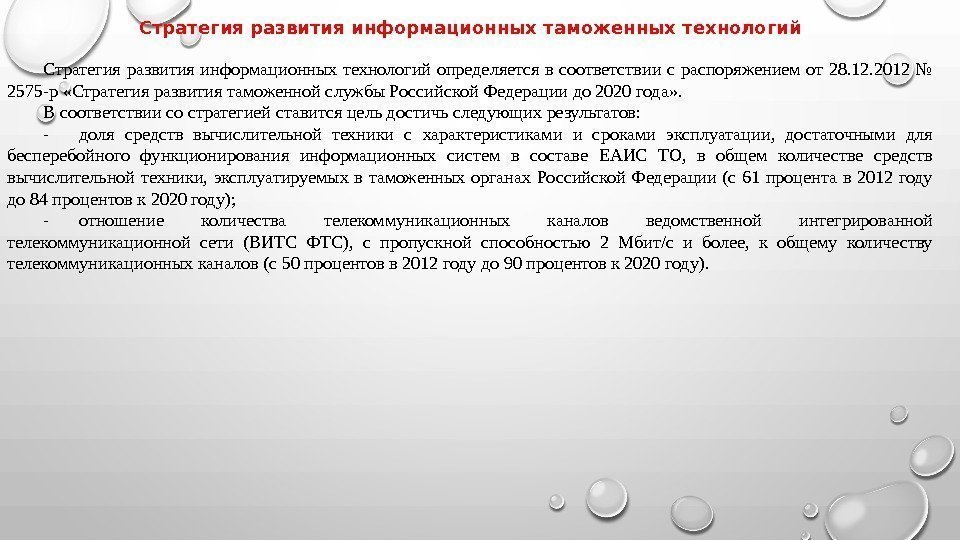 Стратегия развития информационных таможенных технологий

Стратегия развития информационных технологий определяется в соответствии с распоряжением от 28.12.2012 № 2575-р «Стратегия развития таможенной службы Российской Федерации до 2020 года».

В соответствии со стратегией ставится цель достичь следующих результатов:

- доля средств вычислительной техники с характеристиками и сроками эксплуатации, достаточными для бесперебойного функционирования информационных систем в составе ЕАИС ТО, в общем количестве средств вычислительной техники, эксплуатируемых в таможенных органах Российской Федерации (с 61 процента в 2012 году до 84 процентов к 2020 году);

- отношение количества телекоммуникационных каналов ведомственной интегрированной телекоммуникационной сети (ВИТС ФТС), с пропускной способностью 2 Мбит/с и более, к общему количеству телекоммуникационных каналов (с 50 процентов в 2012 году до 90 процентов к 2020 году).